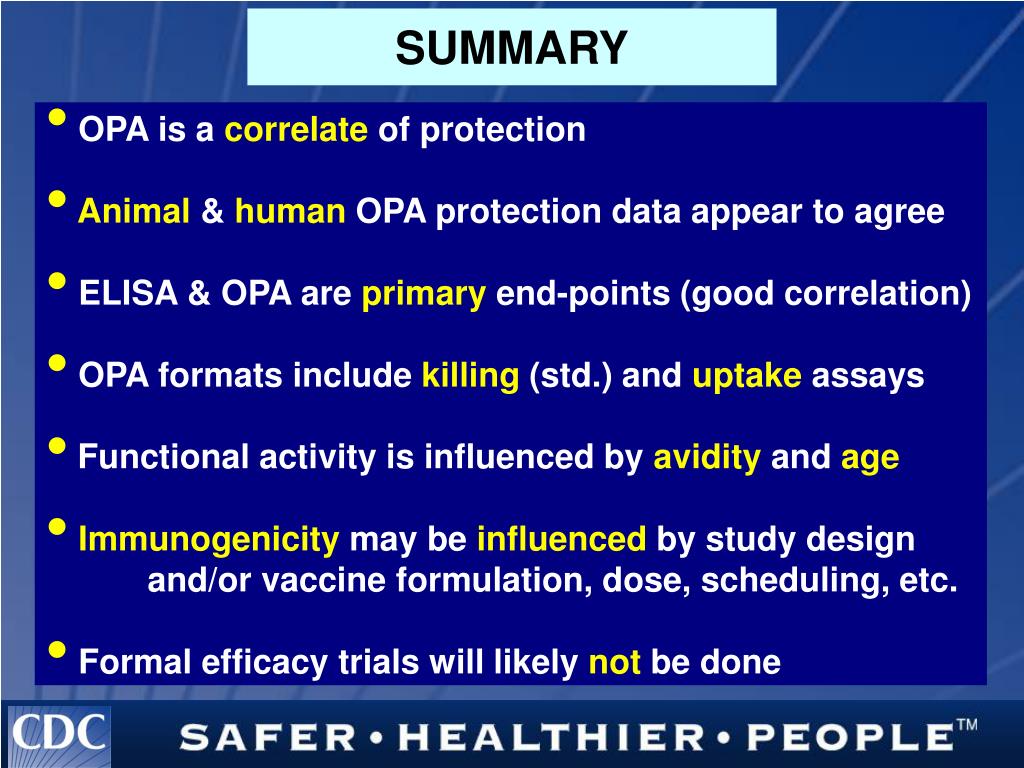 SUMMARY

• OPA is a correlate of protection

• Animal & human OPA protection data appear to agree

• ELISA & OPA are primary end-points (good correlation)

• OPA formats include killing (std.) and uptake assays

• Functional activity is influenced by avidity and age

• Immunogenicity may be influenced by study design and/or vaccine formulation, dose, scheduling, etc.

• Formal efficacy trials will likely not be done

CDC

SAFER • HEALTHIER • PEOPLE™